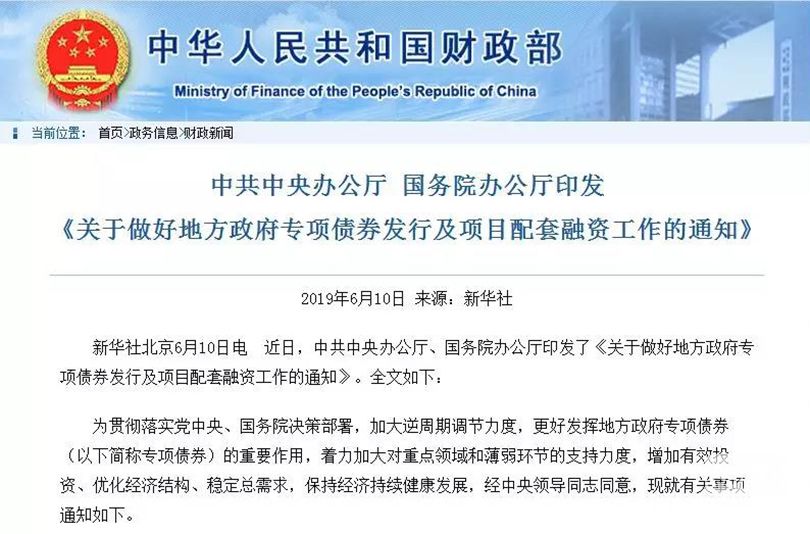 中华人民共和国财政部
Ministry of Finance of the People's Republic of China

当前位置： 首页>政务信息>财政新闻

中共中央办公厅 国务院办公厅印发
《关于做好地方政府专项债券发行及项目配套融资工作的通知》

2019年6月10日 来源：新华社

新华社北京6月10日电 近日，中共中央办公厅、国务院办公厅印发了《关于做好地方政府专项债券发行及项目配套融资工作的通知》。全文如下：

为贯彻落实党中央、国务院决策部署，加大逆周期调节力度，更好发挥地方政府专项债券（以下简称专项债券）的重要作用，着力加大对重点领域和薄弱环节的支持力度，增加有效投资、优化经济结构、稳定总需求，保持经济持续健康发展，经中央领导同志同意，现就有关事项通知如下。